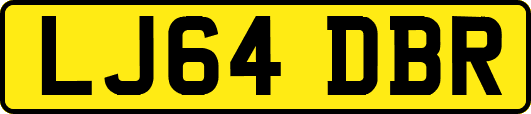 LJ64 DBR